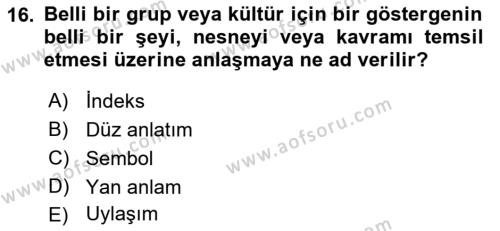 16. Belli bir grup veya kültür için bir göstergenin belli bir şeyi, nesneyi veya kavramı temsil etmesi üzerine anlaşmaya ne ad verilir?

A) İndeks
B) Düz anlatım
C) Sembol
D) Yan anlam
E) Uylaşım

www.aofsoru.com